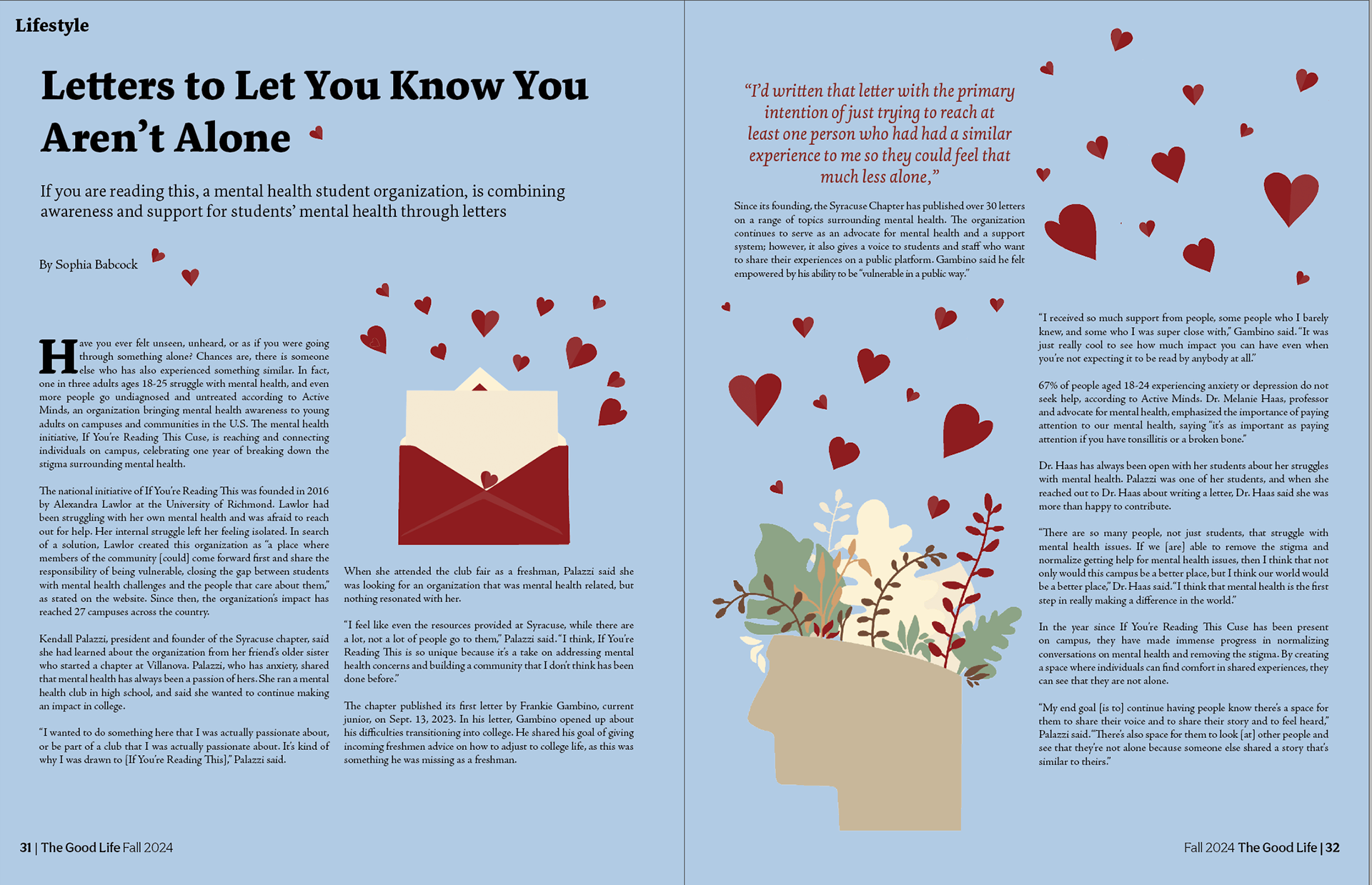 Lifestyle

Letters to Let You Know You Aren't Alone

If you are reading this, a mental health student organization, is combining awareness and support for students' mental health through letters

By Sophia Babcock

Have you ever felt unseen, unheard, or as if you were going through something alone? Chances are, there is someone else who has also experienced something similar. In fact, one in three adults ages 18-25 struggle with mental health, and even more people go undiagnosed and untreated according to Active Minds, an organization bringing mental health awareness to young adults on campuses and communities in the U.S. The mental health initiative, If You're Reading This Cuse, is reaching and connecting individuals on campus, celebrating one year of breaking down the stigma surrounding mental health.

The national initiative of If You're Reading This was founded in 2016 by Alexandra Lawlor at the University of Richmond. Lawlor had been struggling with her own mental health and was afraid to reach out for help. Her internal struggle left her feeling isolated. In search of a solution, Lawlor created this organization as "a place where members of the community [could] come forward first and share the responsibility of being vulnerable, closing the gap between students with mental health challenges and the people that care about them," as stated on the website. Since then, the organization's impact has reached 27 campuses across the country.

Kendall Palazzi, president and founder of the Syracuse chapter, said she had learned about the organization from her friend's older sister who started a chapter at Villanova. Palazzi, who has anxiety, shared that mental health has always been a passion of hers. She ran a mental health club in high school, and said she wanted to continue making an impact in college.

"I wanted to do something here that I was actually passionate about, or be part of a club that I was actually passionate about. It's kind of why I was drawn to [If You're Reading This]," Palazzi said.

When she attended the club fair as a freshman, Palazzi said she was looking for an organization that was mental health related, but nothing resonated with her.

"I feel like even the resources provided at Syracuse, while there are a lot, not a lot of people go to them," Palazzi said. "I think, If You're Reading This is so unique because it's a take on addressing mental health concerns and building a community that I don't think has been done before."

The chapter published its first letter by Frankie Gambino, current junior, on Sept. 13, 2023. In his letter, Gambino opened up about his difficulties transitioning into college. He shared his goal of giving incoming freshmen advice on how to adjust to college life, as this was something he was missing as a freshman.

31 | The Good Life Fall 2024

"I'd written that letter with the primary intention of just trying to reach at least one person who had had a similar experience to me so they could feel that much less alone,"

Since its founding, the Syracuse Chapter has published over 30 letters on a range of topics surrounding mental health. The organization continues to serve as an advocate for mental health and a support system; however, it also gives a voice to students and staff who want to share their experiences on a public platform. Gambino said he felt empowered by his ability to be "vulnerable in a public way."

"I received so much support from people, some people who I barely knew, and some who I was super close with," Gambino said. "It was just really cool to see how much impact you can have even when you're not expecting it to be read by anybody at all."

67% of people aged 18-24 experiencing anxiety or depression do not seek help, according to Active Minds. Dr. Melanie Haas, professor and advocate for mental health, emphasized the importance of paying attention to our mental health, saying "it's as important as paying attention if you have tonsillitis or a broken bone."

Dr. Haas has always been open with her students about her struggles with mental health. Palazzi was one of her students, and when she reached out to Dr. Haas about writing a letter, Dr. Haas said she was more than happy to contribute.

"There are so many people, not just students, that struggle with mental health issues. If we [are] able to remove the stigma and normalize getting help for mental health issues, then I think that not only would this campus be a better place, but I think our world would be a better place," Dr. Haas said. "I think that mental health is the first step in really making a difference in the world."

In the year since If You're Reading This Cuse has been present on campus, they have made immense progress in normalizing conversations on mental health and removing the stigma. By creating a space where individuals can find comfort in shared experiences, they can see that they are not alone.

"My end goal [is to] continue having people know there's a space for them to share their voice and to share their story and to feel heard," Palazzi said. "There's also space for them to look [at] other people and see that they're not alone because someone else shared a story that's similar to theirs."

Fall 2024 The Good Life | 32